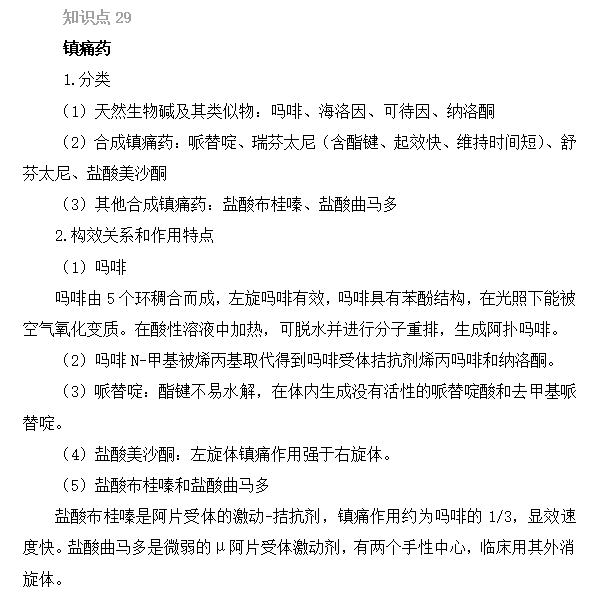 知识点 29

镇痛药

1.分类

（1）天然生物碱及其类似物：吗啡、海洛因、可待因、纳洛酮

（2）合成镇痛药：哌替啶、瑞芬太尼（含酯键、起效快、维持时间短）、舒芬太尼、盐酸美沙酮

（3）其他合成镇痛药：盐酸布桂嗪、盐酸曲马多

2.构效关系和作用特点

（1）吗啡

吗啡由 5 个环稠合而成，左旋吗啡有效，吗啡具有苯酚结构，在光照下能被空气氧化变质。在酸性溶液中加热，可脱水并进行分子重排，生成阿扑吗啡。

（2）吗啡 N-甲基被烯丙基取代得到吗啡受体拮抗剂烯丙吗啡和纳洛酮。

（3）哌替啶：酯键不易水解，在体内生成没有活性的哌替啶酸和去甲基哌替啶。

（4）盐酸美沙酮：左旋体镇痛作用强于右旋体。

（5）盐酸布桂嗪和盐酸曲马多

盐酸布桂嗪是阿片受体的激动-拮抗剂，镇痛作用约为吗啡的 1/3，显效速度快。盐酸曲马多是微弱的 μ 阿片受体激动剂，有两个手性中心，临床用其外消旋体。